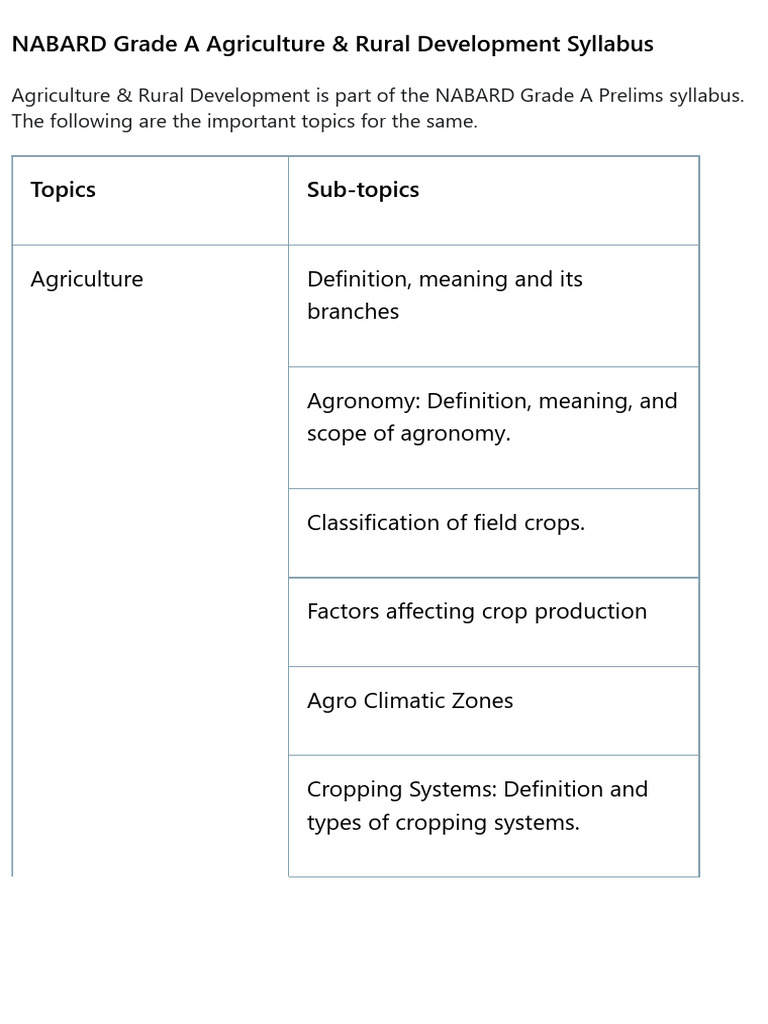 NABARD Grade A Agriculture & Rural Development Syllabus

Agriculture & Rural Development is part of the NABARD Grade A Prelims syllabus. The following are the important topics for the same.

| Topics | Sub-topics |
|---|---|
| Agriculture | Definition, meaning and its branches |
| | Agronomy: Definition, meaning, and scope of agronomy. |
| | Classification of field crops. |
| | Factors affecting crop production |
| | Agro Climatic Zones |
| | Cropping Systems: Definition and types of cropping systems. |